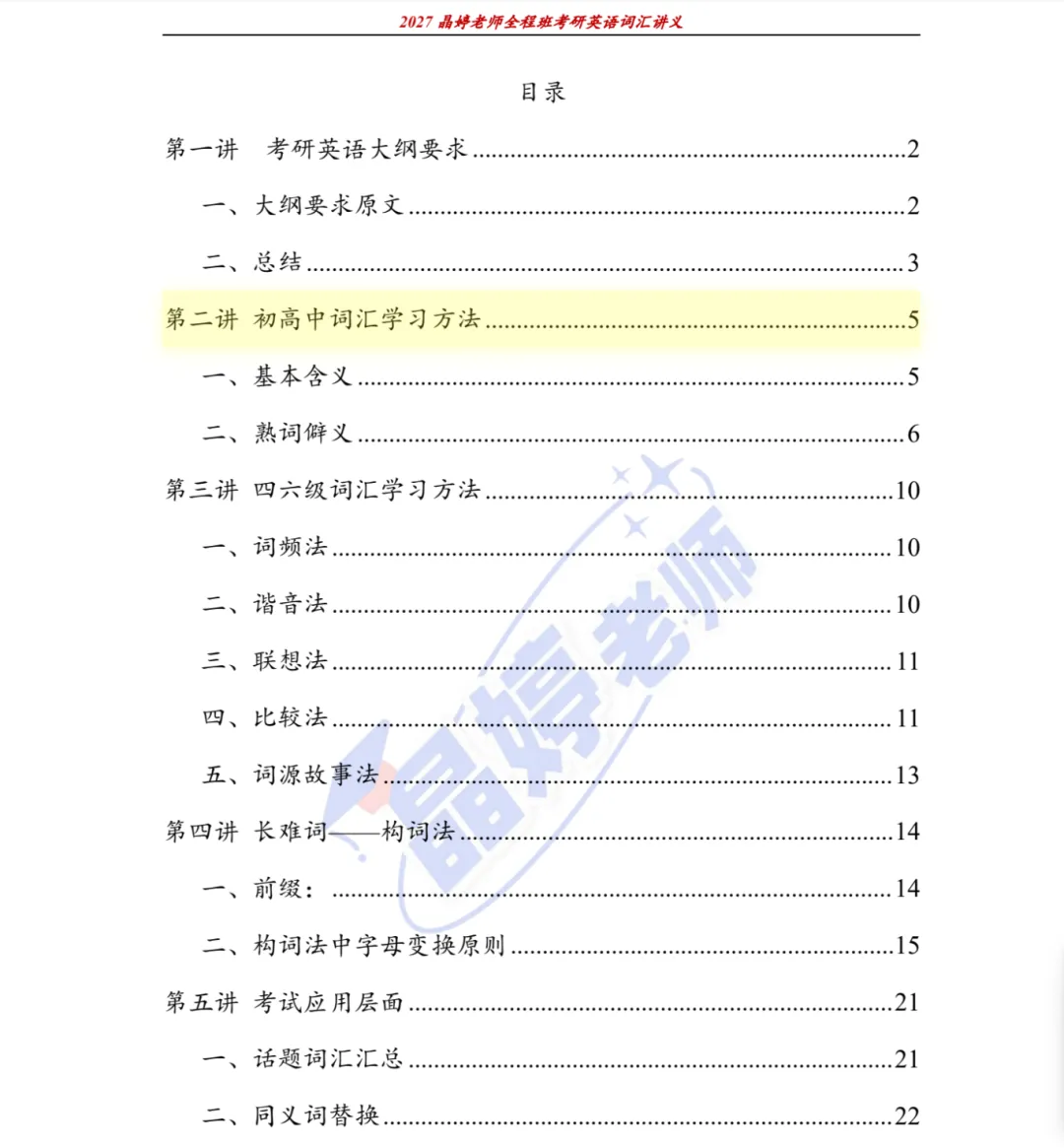 2027 晶婷老师全程班考研英语词汇讲义

目录

第一讲 考研英语大纲要求 ....................2

一、大纲要求原文 ....................2

二、总结 ....................3

第二讲 初高中词汇学习方法 ....................5

一、基本含义 ....................5

二、熟词僻义 ....................6

第三讲 四六级词汇学习方法 ....................10

一、词频法 ....................10

二、谐音法 ....................10

三、联想法 ....................11

四、比较法 ....................11

五、词源故事法 ....................13

第四讲 长难词——构词法 ....................14

一、前缀： ....................14

二、构词法中字母变换原则 ....................15

第五讲 考试应用层面 ....................21

一、话题词汇汇总 ....................21

二、同义词替换 ....................22

晶婷老师